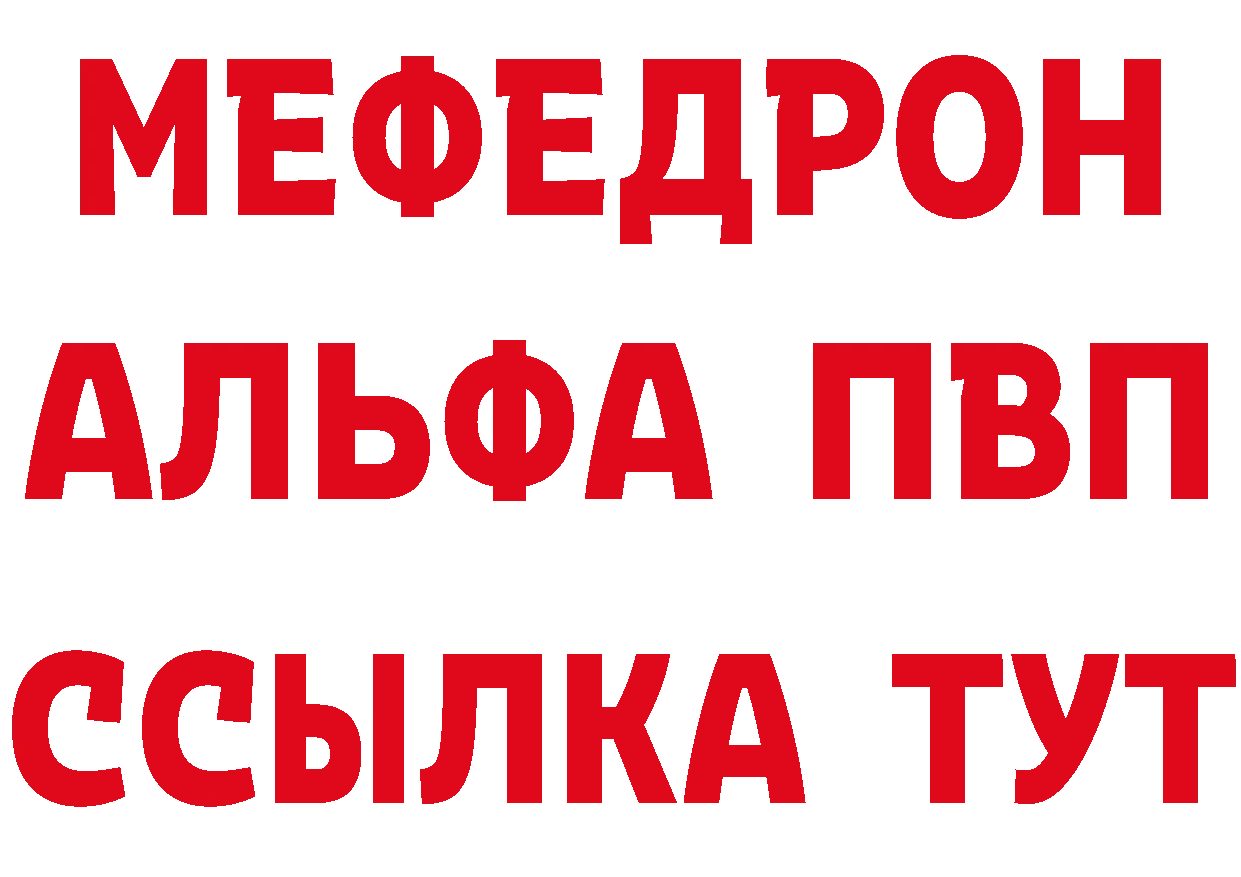 МЕФЕДРОН
АЛЬФА ПВП
ССЫЛКА ТУТ